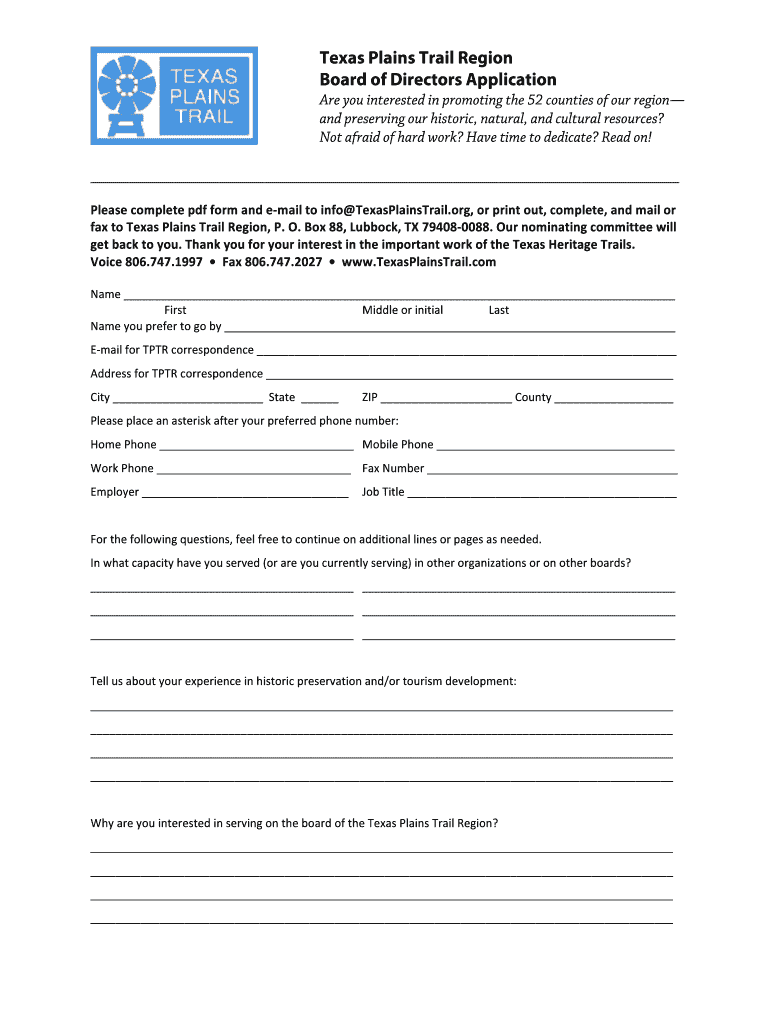 TEXAS PLAINS TRAIL

Texas Plains Trail Region
Board of Directors Application

Are you interested in promoting the 52 counties of our region—and preserving our historic, natural, and cultural resources? Not afraid of hard work? Have time to dedicate? Read on!

Please complete pdf form and e-mail to info@TexasPlainsTrail.org, or print out, complete, and mail or fax to Texas Plains Trail Region, P. O. Box 88, Lubbock, TX 79408-0088. Our nominating committee will get back to you. Thank you for your interest in the important work of the Texas Heritage Trails.
Voice 806.747.1997 • Fax 806.747.2027 • www.TexasPlainsTrail.com

Name ______
First Middle or initial Last
Name you prefer to go by ______

E-mail for TPTR correspondence ______

Address for TPTR correspondence ______

City ______ State ______ ZIP ______ County ______

Please place an asterisk after your preferred phone number:

Home Phone ______ Mobile Phone ______

Work Phone ______ Fax Number ______

Employer ______ Job Title ______

For the following questions, feel free to continue on additional lines or pages as needed.

In what capacity have you served (or are you currently serving) in other organizations or on other boards?

Tell us about your experience in historic preservation and/or tourism development:

Why are you interested in serving on the board of the Texas Plains Trail Region?